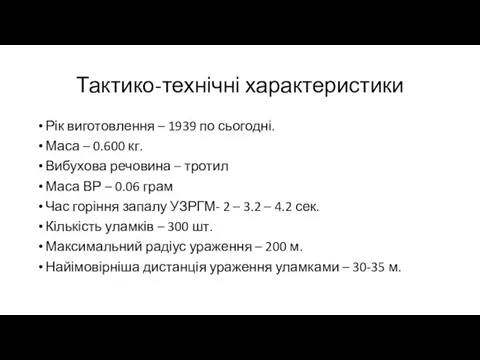 Тактико-технічні характеристики

• Рік виготовлення – 1939 по сьогодні.
• Маса – 0.600 кг.
• Вибухова речовина – тротил
• Маса ВР – 0.06 грам
• Час горіння запалу УЗРГМ- 2 – 3.2 – 4.2 сек.
• Кількість уламків – 300 шт.
• Максимальний радіус ураження – 200 м.
• Найімовірніша дистанція ураження уламками – 30-35 м.